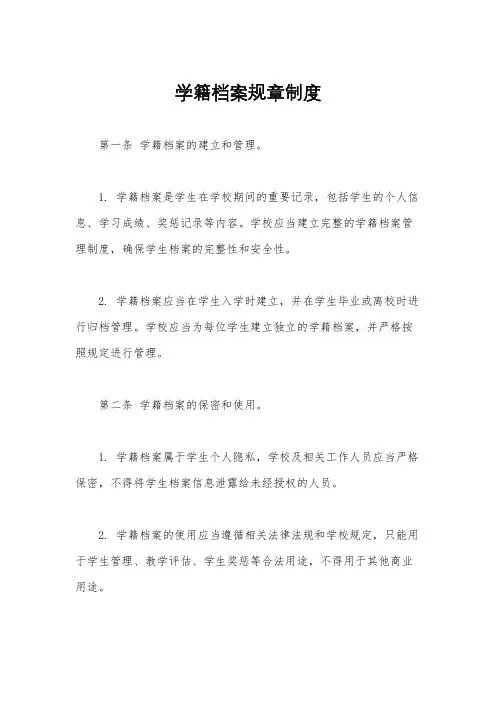 学籍档案规章制度

第一条 学籍档案的建立和管理。

1. 学籍档案是学生在学校期间的重要记录，包括学生的个人信息、学习成绩、奖惩记录等内容。学校应当建立完整的学籍档案管理制度，确保学生档案的完整性和安全性。

2. 学籍档案应当在学生入学时建立，并在学生毕业或离校时进行归档管理。学校应当为每位学生建立独立的学籍档案，并严格按照规定进行管理。

第二条 学籍档案的保密和使用。

1. 学籍档案属于学生个人隐私，学校及相关工作人员应当严格保密，不得将学生档案信息泄露给未经授权的人员。

2. 学籍档案的使用应当遵循相关法律法规和学校规定，只能用于学生管理、教学评估、学生奖惩等合法用途，不得用于其他商业用途。